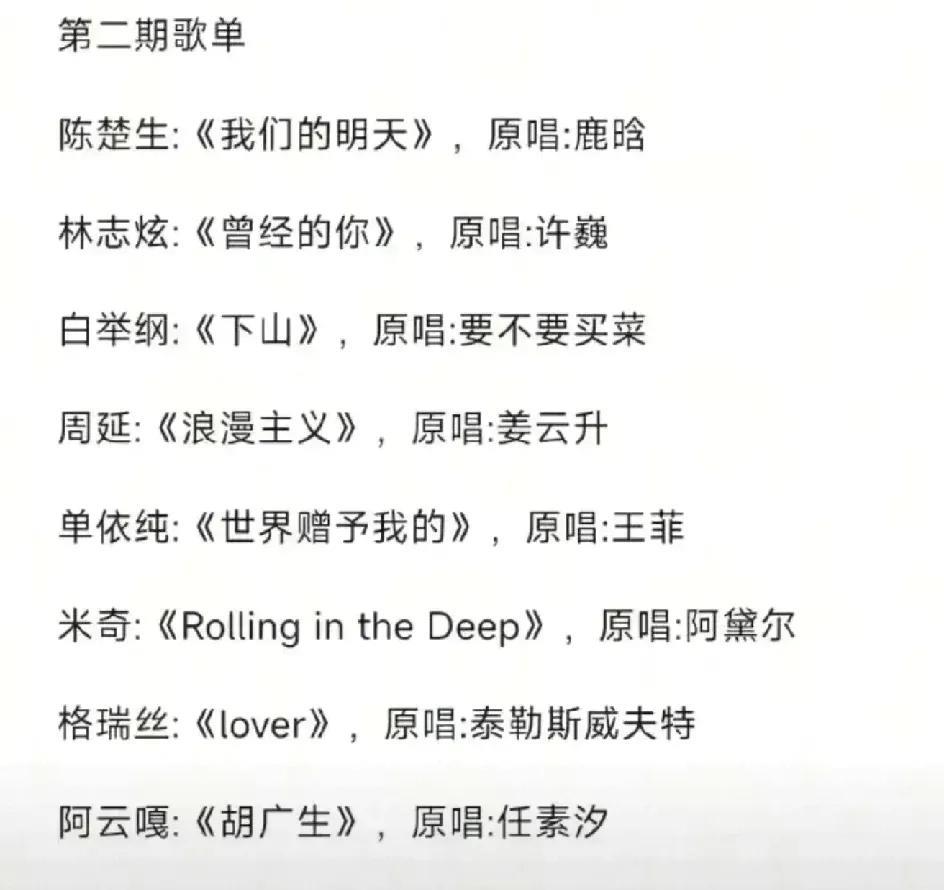 第二期歌单

陈楚生:《我们的明天》，原唱:鹿晗

林志炫:《曾经的你》，原唱:许巍

白举纲:《下山》，原唱:要不要买菜

周延:《浪漫主义》，原唱:姜云升

单依纯:《世界赠予我的》，原唱:王菲

米奇:《Rolling in the Deep》，原唱:阿黛尔

格瑞丝:《lover》，原唱:泰勒斯威夫特

阿云嘎:《胡广生》，原唱:任素汐